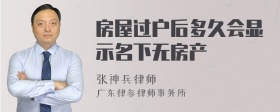 房屋过户后多久会显示名下无房产

张神兵律师

广东律参律师事务所